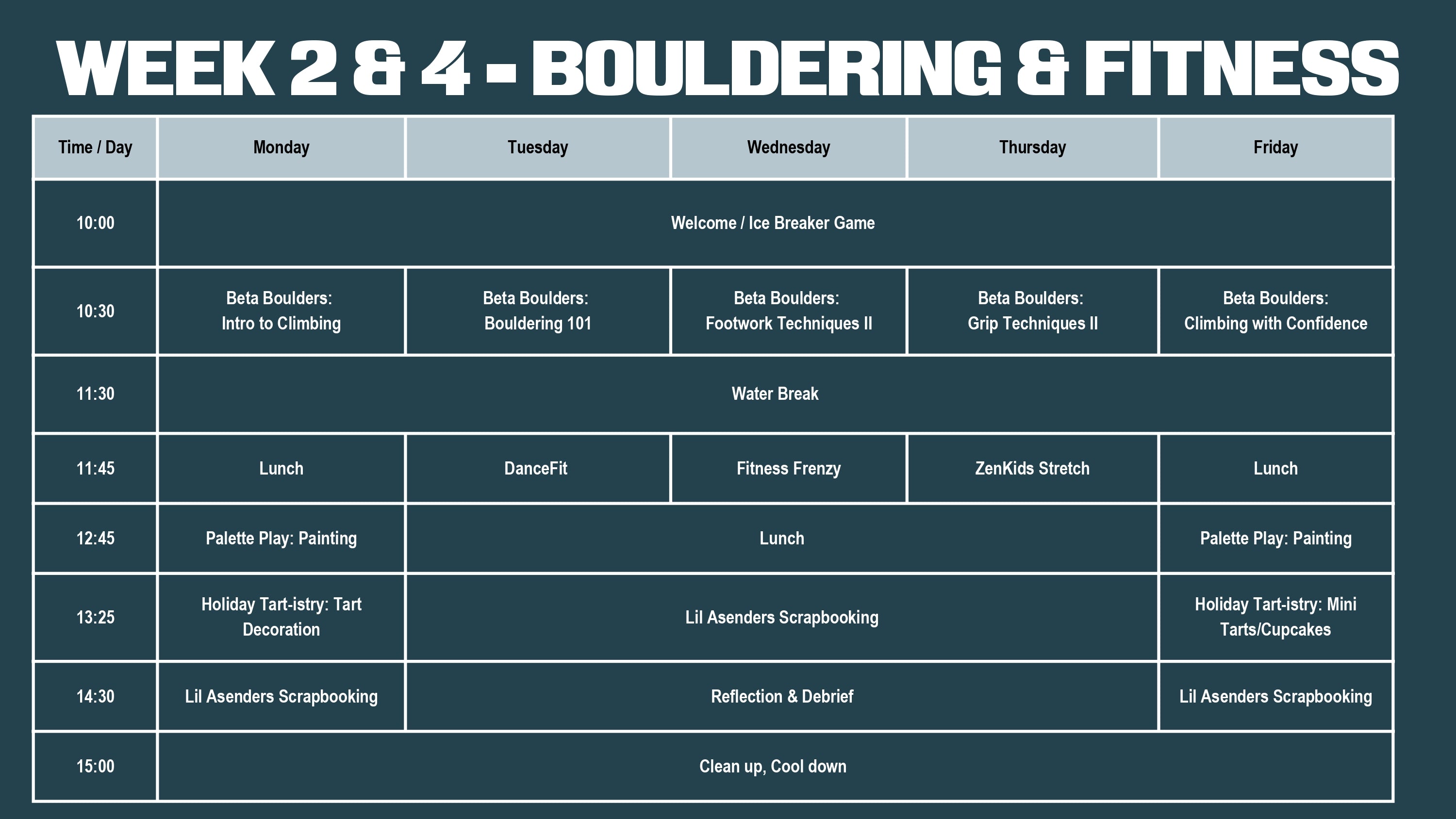 WEEK 2 & 4 - BOULDERING & FITNESS

| Time / Day | Monday | Tuesday | Wednesday | Thursday | Friday |
|---|---|---|---|---|---|
| 10:00 | Welcome / Ice Breaker Game | | | | |
| 10:30 | Beta Boulders: Intro to Climbing | Beta Boulders: Bouldering 101 | Beta Boulders: Footwork Techniques II | Beta Boulders: Grip Techniques II | Beta Boulders: Climbing with Confidence |
| 11:30 | Water Break | | | | |
| 11:45 | Lunch | DanceFit | Fitness Frenzy | ZenKids Stretch | Lunch |
| 12:45 | Palette Play: Painting | Lunch | | | Palette Play: Painting |
| 13:25 | Holiday Tart-istry: Tart Decoration | Lil Asenders Scrapbooking | | | Holiday Tart-istry: Mini Tarts/Cupcakes |
| 14:30 | Lil Asenders Scrapbooking | Reflection & Debrief | | | Lil Asenders Scrapbooking |
| 15:00 | Clean up, Cool down | | | | |